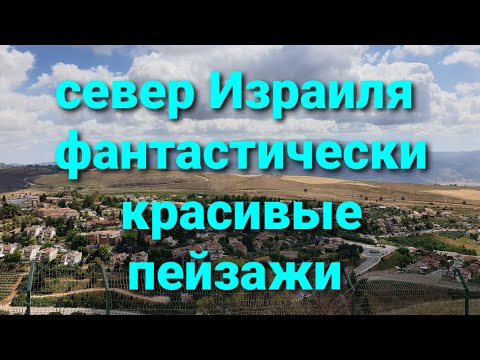 север Израиля фантастически красивые пейзажи